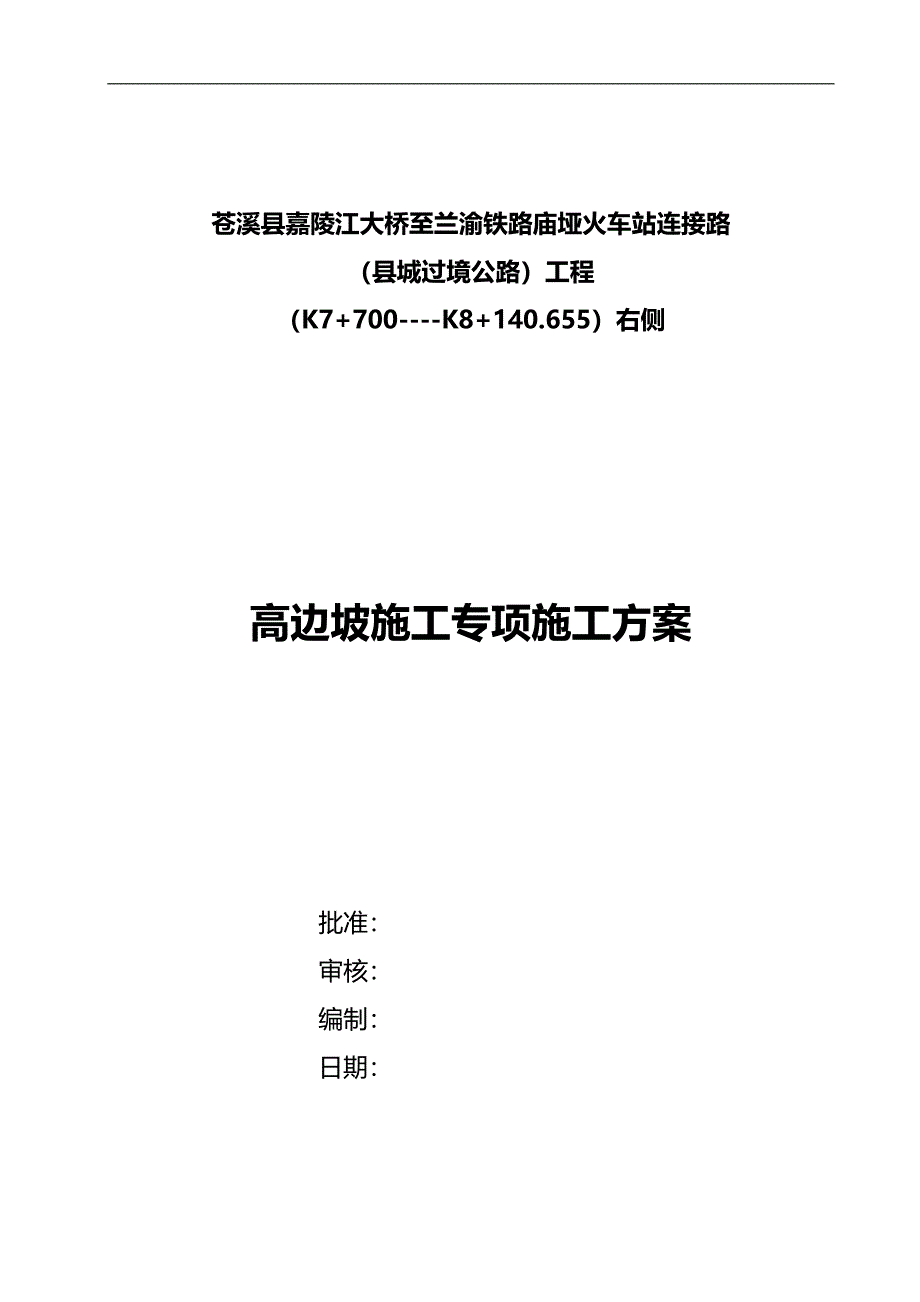 苍溪县嘉陵江大桥至兰渝铁路庙垭火车站连接路

（县城过境公路）工程

（K7+700----K8+140.655）右侧

高边坡施工专项施工方案

批准：

审核：

编制：

日期：